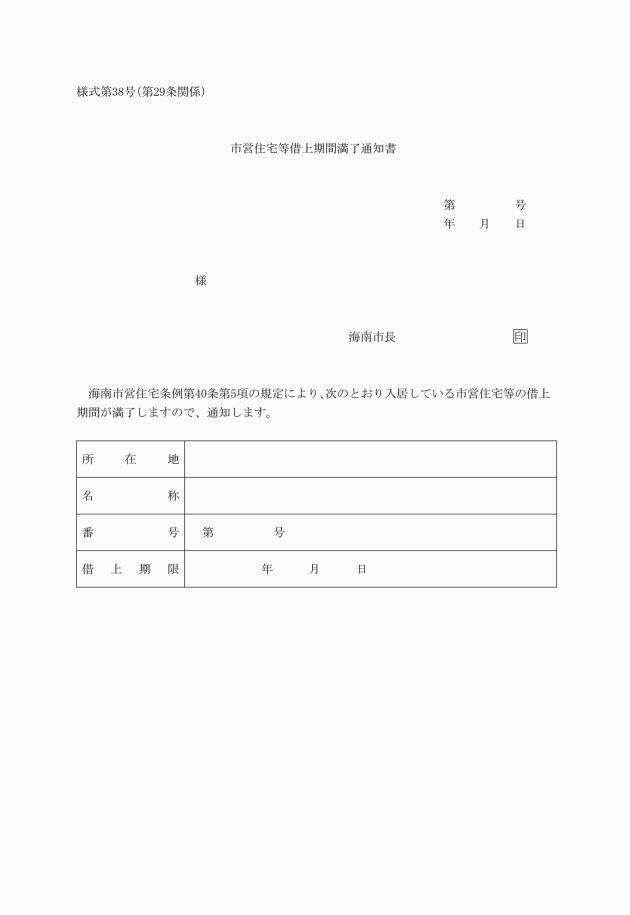 様式第38号(第29条関係)

市営住宅等借上期間満了通知書

第　　　号
年　月　日

様

海南市長　　　　印

海南市営住宅条例第40条第5項の規定により、次のとおり入居している市営住宅等の借上期間が満了しますので、通知します。

| 所在地 | |
|---|---|
| 名称 | |
| 番号 | 第　　　号 |
| 借上期限 | 年　月　日 |